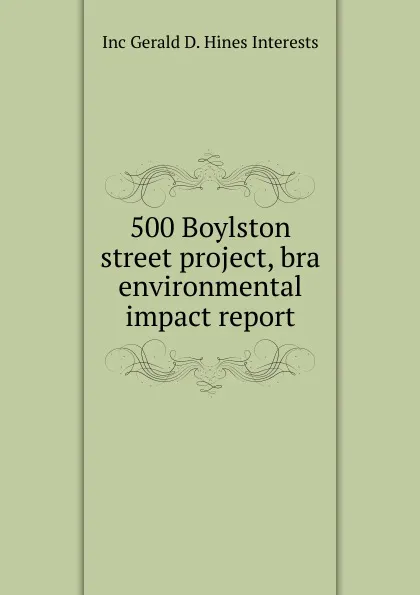 Inc Gerald D. Hines Interests

500 Boylston street project, bra environmental impact report